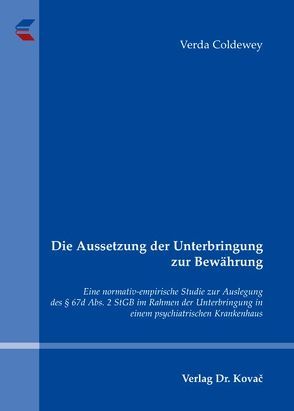 Verda Coldewey

Die Aussetzung der Unterbringung zur Bewährung

Eine normativ-empirische Studie zur Auslegung des § 67d Abs. 2 StGB im Rahmen der Unterbringung in einem psychiatrischen Krankenhaus

Verlag Dr. Kovač